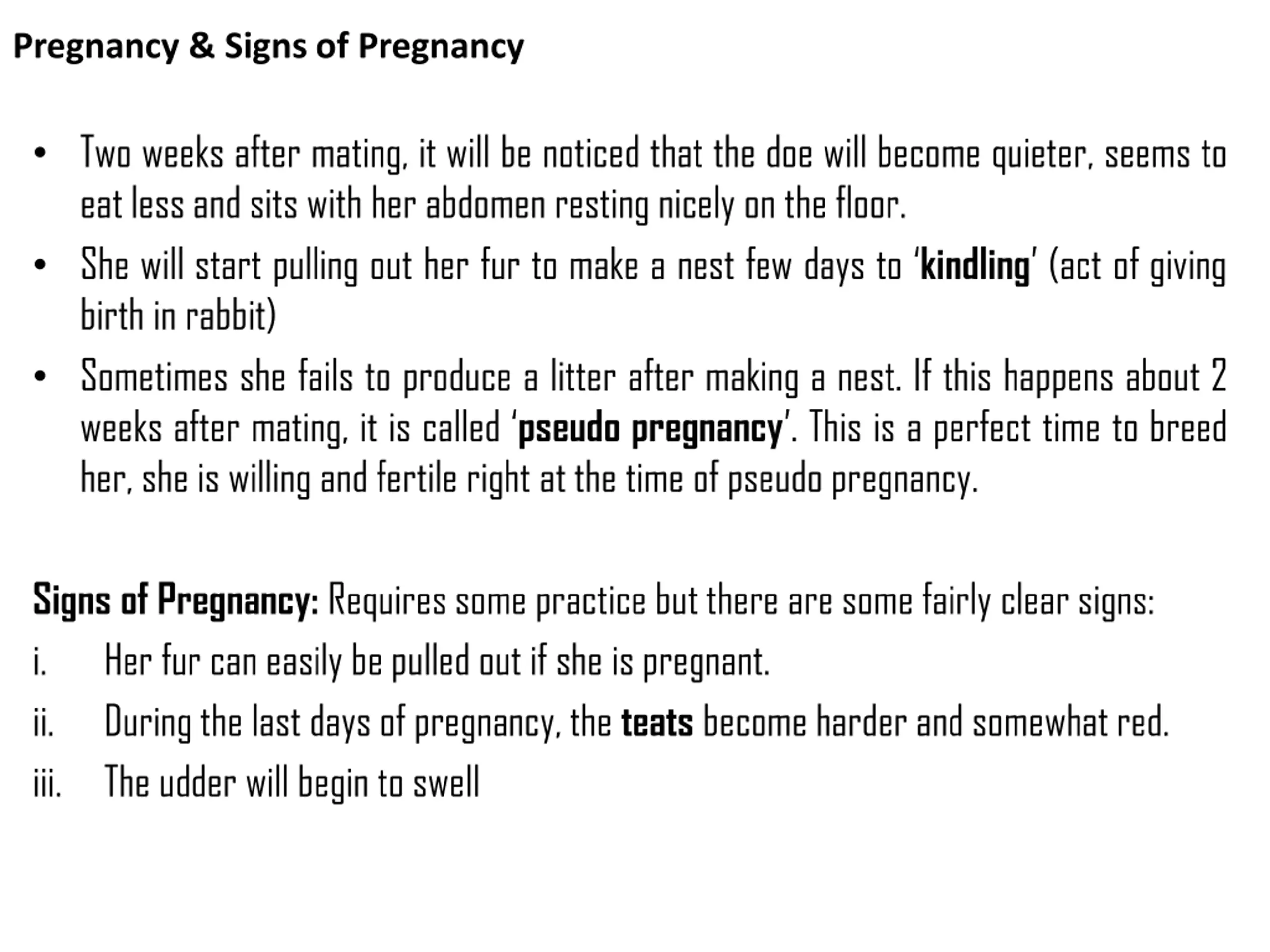 Pregnancy & Signs of Pregnancy

• Two weeks after mating, it will be noticed that the doe will become quieter, seems to eat less and sits with her abdomen resting nicely on the floor.

• She will start pulling out her fur to make a nest few days to 'kindling' (act of giving birth in rabbit)

• Sometimes she fails to produce a litter after making a nest. If this happens about 2 weeks after mating, it is called 'pseudo pregnancy'. This is a perfect time to breed her, she is willing and fertile right at the time of pseudo pregnancy.

Signs of Pregnancy: Requires some practice but there are some fairly clear signs:

i. Her fur can easily be pulled out if she is pregnant.

ii. During the last days of pregnancy, the teats become harder and somewhat red.

iii. The udder will begin to swell